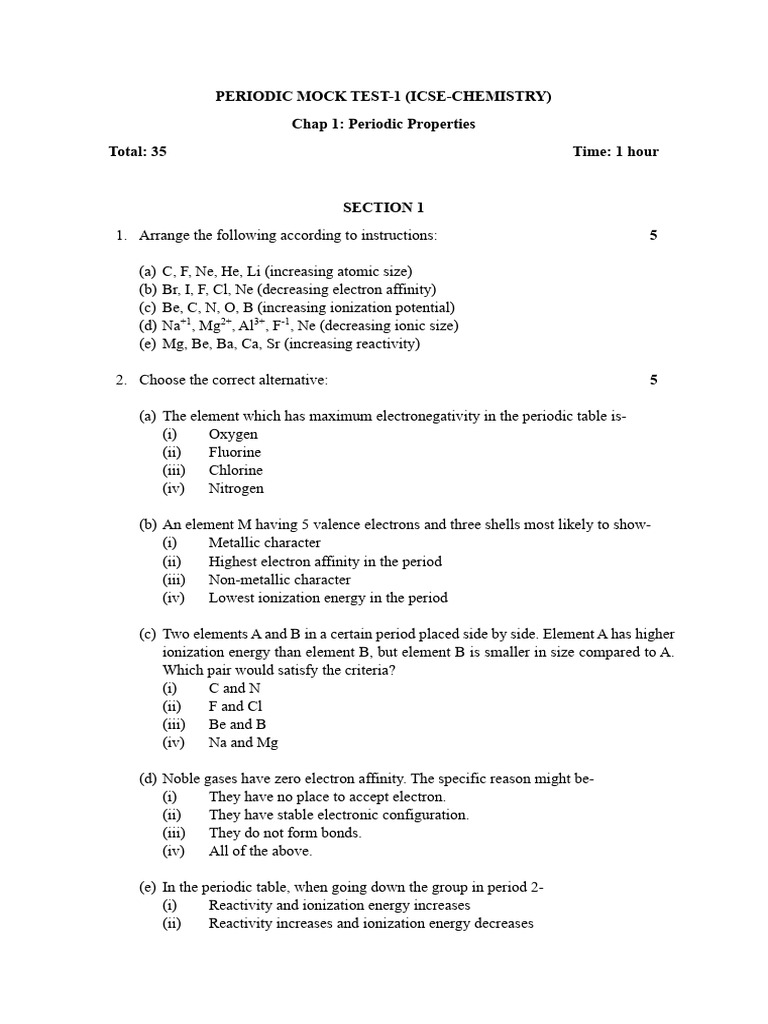 PERIODIC MOCK TEST-1 (ICSE-CHEMISTRY)

Chap 1: Periodic Properties

Total: 35 Time: 1 hour

SECTION 1

1. Arrange the following according to instructions: 5

(a) C, F, Ne, He, Li (increasing atomic size)
(b) Br, I, F, Cl, Ne (decreasing electron affinity)
(c) Be, C, N, O, B (increasing ionization potential)
(d) $Na^{+1}$, $Mg^{2+}$, $Al^{3+}$, $F^{-1}$, Ne (decreasing ionic size)
(e) Mg, Be, Ba, Ca, Sr (increasing reactivity)

2. Choose the correct alternative: 5

(a) The element which has maximum electronegativity in the periodic table is-
(i) Oxygen
(ii) Fluorine
(iii) Chlorine
(iv) Nitrogen

(b) An element M having 5 valence electrons and three shells most likely to show-
(i) Metallic character
(ii) Highest electron affinity in the period
(iii) Non-metallic character
(iv) Lowest ionization energy in the period

(c) Two elements A and B in a certain period placed side by side. Element A has higher ionization energy than element B, but element B is smaller in size compared to A. Which pair would satisfy the criteria?
(i) C and N
(ii) F and Cl
(iii) Be and B
(iv) Na and Mg

(d) Noble gases have zero electron affinity. The specific reason might be-
(i) They have no place to accept electron.
(ii) They have stable electronic configuration.
(iii) They do not form bonds.
(iv) All of the above.

(e) In the periodic table, when going down the group in period 2-
(i) Reactivity and ionization energy increases
(ii) Reactivity increases and ionization energy decreases